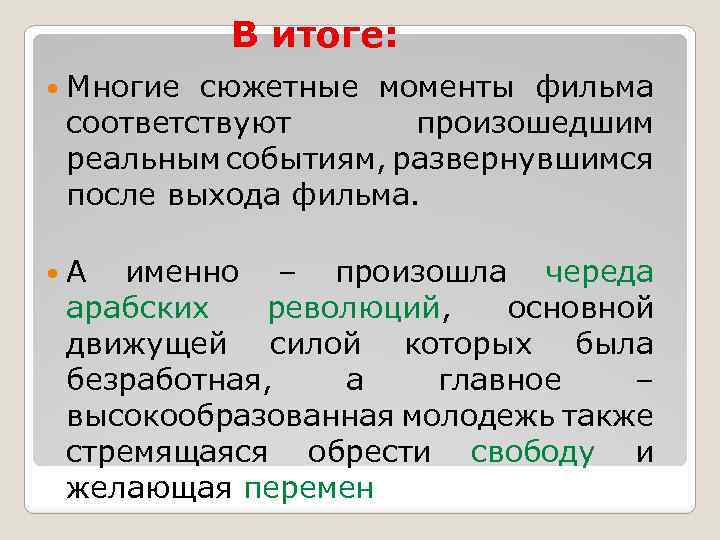 В итоге:

Многие сюжетные моменты фильма соответствуют произошедшим реальным событиям, развернувшимся после выхода фильма.

А именно – произошла череда арабских революций, основной движущей силой которых была безработная, а главное – высокообразованная молодежь также стремящаяся обрести свободу и желающая перемен